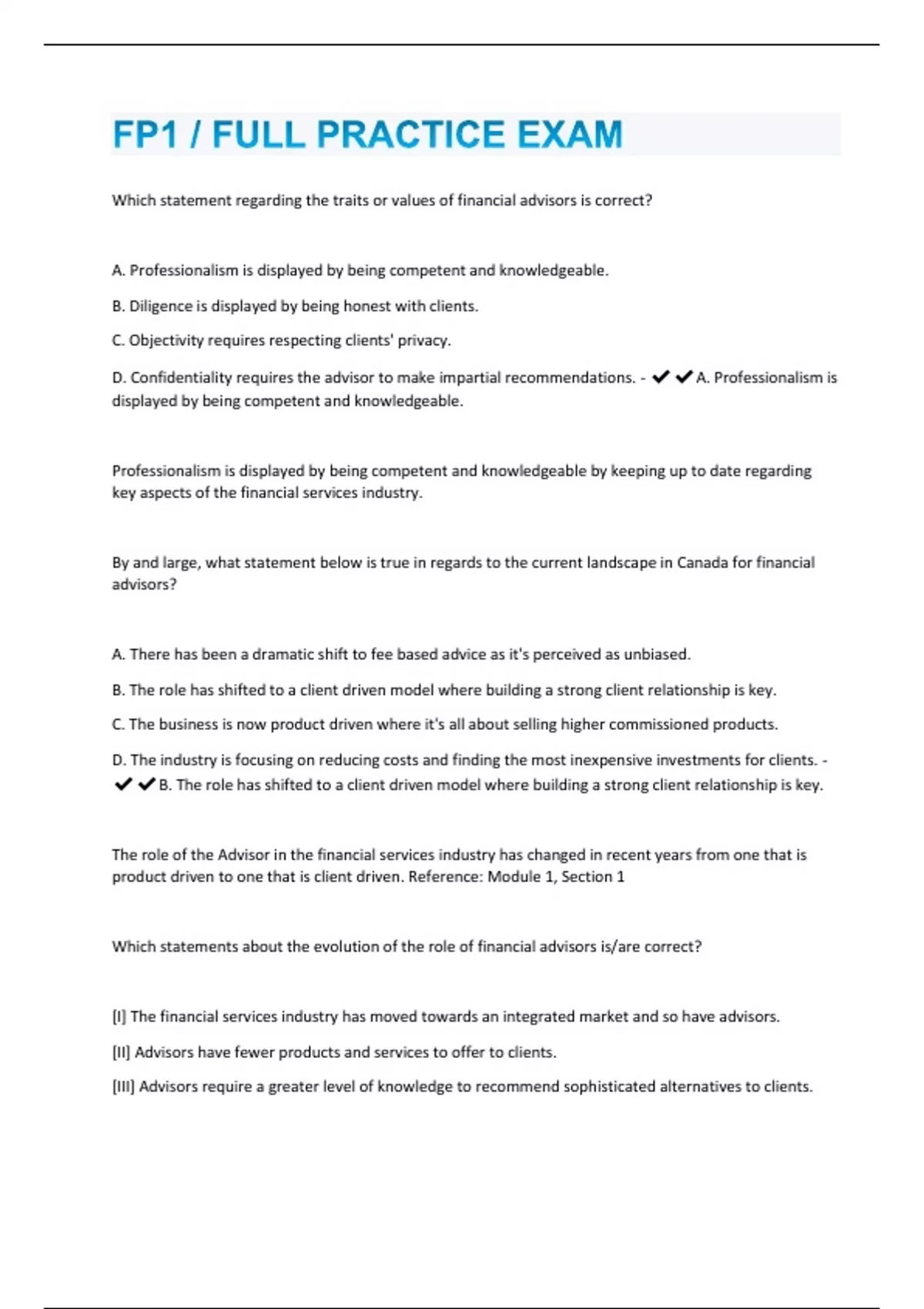 FP1 / FULL PRACTICE EXAM

Which statement regarding the traits or values of financial advisors is correct?

A. Professionalism is displayed by being competent and knowledgeable.

B. Diligence is displayed by being honest with clients.

C. Objectivity requires respecting clients' privacy.

D. Confidentiality requires the advisor to make impartial recommendations. - ✔✔A. Professionalism is displayed by being competent and knowledgeable.

Professionalism is displayed by being competent and knowledgeable by keeping up to date regarding key aspects of the financial services industry.

By and large, what statement below is true in regards to the current landscape in Canada for financial advisors?

A. There has been a dramatic shift to fee based advice as it's perceived as unbiased.

B. The role has shifted to a client driven model where building a strong client relationship is key.

C. The business is now product driven where it's all about selling higher commissioned products.

D. The industry is focusing on reducing costs and finding the most inexpensive investments for clients. - ✔✔B. The role has shifted to a client driven model where building a strong client relationship is key.

The role of the Advisor in the financial services industry has changed in recent years from one that is product driven to one that is client driven. Reference: Module 1, Section 1

Which statements about the evolution of the role of financial advisors is/are correct?

[I] The financial services industry has moved towards an integrated market and so have advisors.

[II] Advisors have fewer products and services to offer to clients.

[III] Advisors require a greater level of knowledge to recommend sophisticated alternatives to clients.